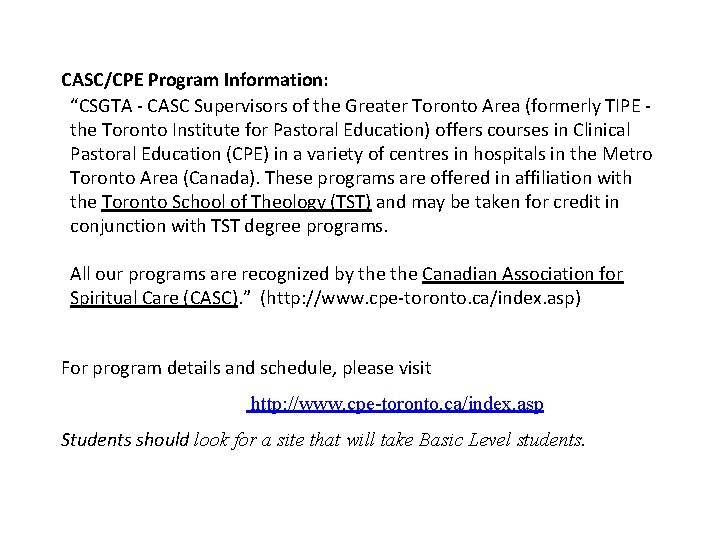 CASC/CPE Program Information:

“CSGTA - CASC Supervisors of the Greater Toronto Area (formerly TIPE - the Toronto Institute for Pastoral Education) offers courses in Clinical Pastoral Education (CPE) in a variety of centres in hospitals in the Metro Toronto Area (Canada). These programs are offered in affiliation with the Toronto School of Theology (TST) and may be taken for credit in conjunction with TST degree programs.

All our programs are recognized by the the Canadian Association for Spiritual Care (CASC).” (http://www.cpe-toronto.ca/index.asp)

For program details and schedule, please visit

http://www.cpe-toronto.ca/index.asp

Students should look for a site that will take Basic Level students.